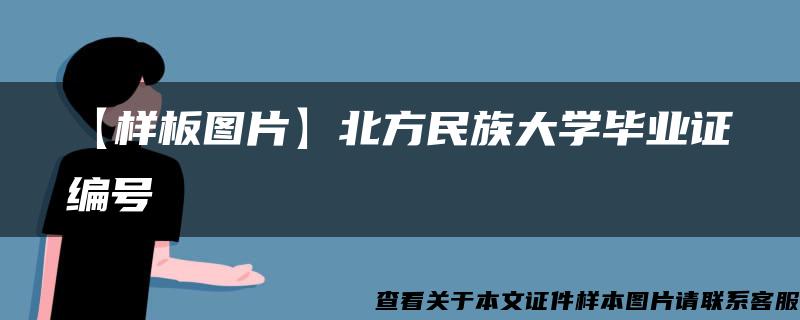 【样板图片】北方民族大学毕业证编号

查看关于本文证件样本图片请联系客服